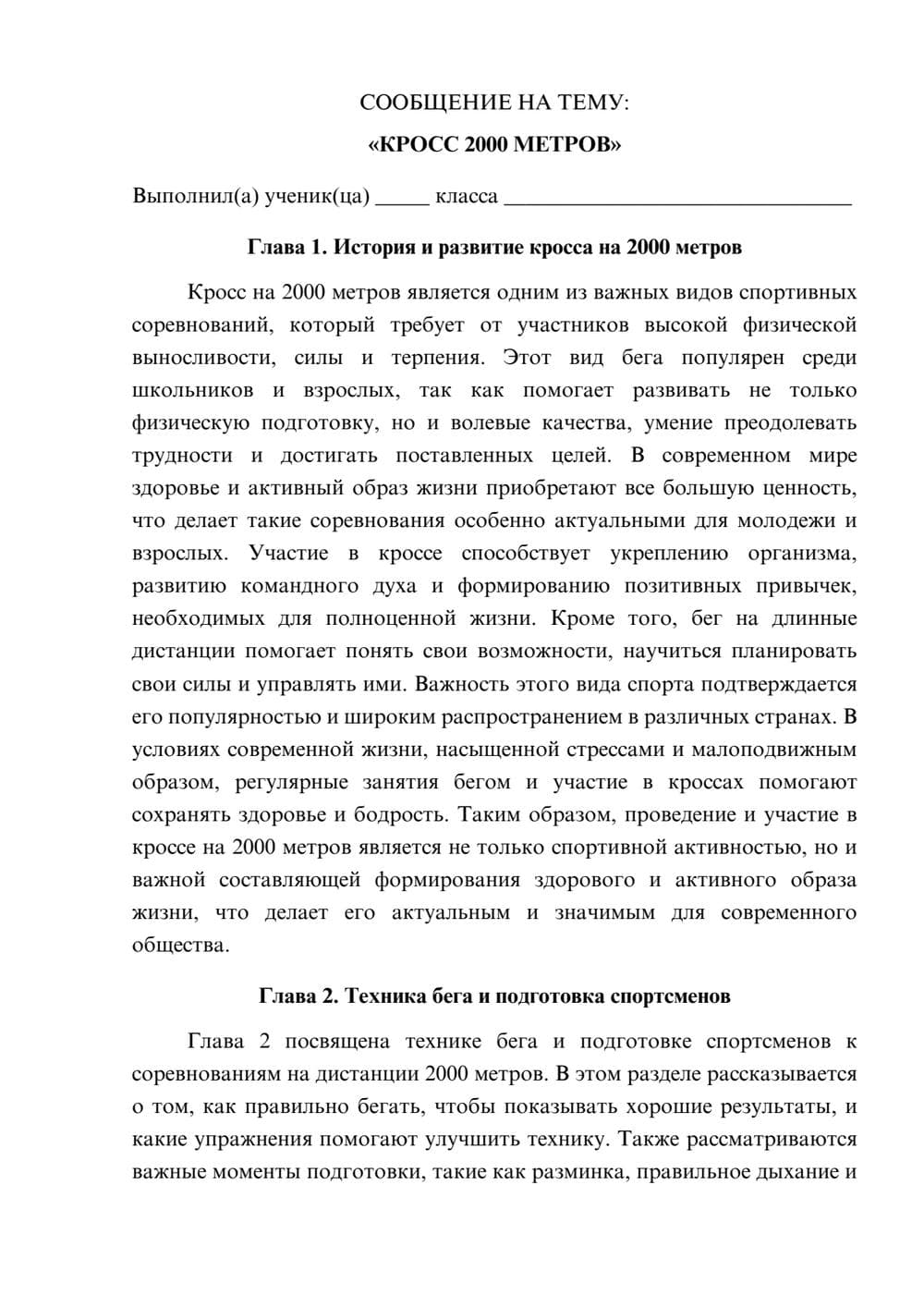 СООБЩЕНИЕ НА ТЕМУ:

«КРОСС 2000 МЕТРОВ»

Выполнил(а) ученик(ца) ____ класса ____

Глава 1. История и развитие кросса на 2000 метров

Кросс на 2000 метров является одним из важных видов спортивных соревнований, который требует от участников высокой физической выносливости, силы и терпения. Этот вид бега популярен среди школьников и взрослых, так как помогает развивать не только физическую подготовку, но и волевые качества, умение преодолевать трудности и достигать поставленных целей. В современном мире здоровье и активный образ жизни приобретают все большую ценность, что делает такие соревнования особенно актуальными для молодежи и взрослых. Участие в кроссе способствует укреплению организма, развитию командного духа и формированию позитивных привычек, необходимых для полноценной жизни. Кроме того, бег на длинные дистанции помогает понять свои возможности, научиться планировать свои силы и управлять ими. Важность этого вида спорта подтверждается его популярностью и широким распространением в различных странах. В условиях современной жизни, насыщенной стрессами и малоподвижным образом, регулярные занятия бегом и участие в кроссах помогают сохранять здоровье и бодрость. Таким образом, проведение и участие в кроссе на 2000 метров является не только спортивной активностью, но и важной составляющей формирования здорового и активного образа жизни, что делает его актуальным и значимым для современного общества.

Глава 2. Техника бега и подготовка спортсменов

Глава 2 посвящена технике бега и подготовке спортсменов к соревнованиям на дистанции 2000 метров. В этом разделе рассказывается о том, как правильно бегать, чтобы показывать хорошие результаты, и какие упражнения помогают улучшить технику. Также рассматриваются важные моменты подготовки, такие как разминка, правильное дыхание и